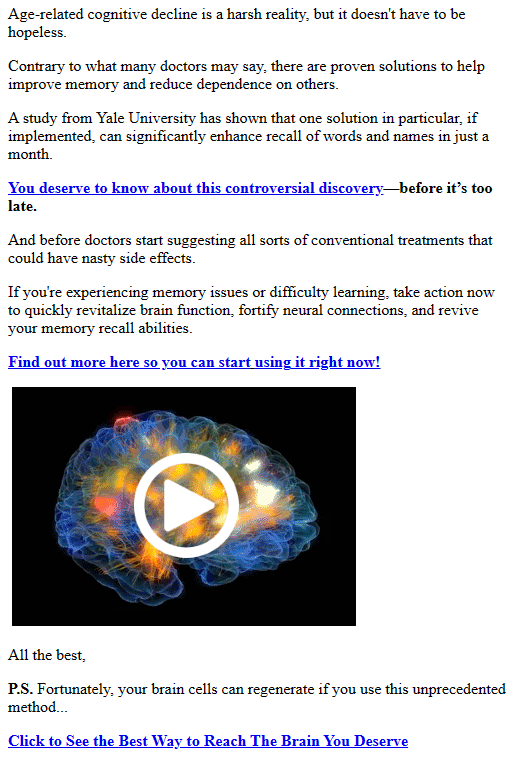 Age-related cognitive decline is a harsh reality, but it doesn't have to be hopeless.

Contrary to what many doctors may say, there are proven solutions to help improve memory and reduce dependence on others.

A study from Yale University has shown that one solution in particular, if implemented, can significantly enhance recall of words and names in just a month.

You deserve to know about this controversial discovery—before it's too late.

And before doctors start suggesting all sorts of conventional treatments that could have nasty side effects.

If you're experiencing memory issues or difficulty learning, take action now to quickly revitalize brain function, fortify neural connections, and revive your memory recall abilities.

Find out more here so you can start using it right now!

All the best,

P.S. Fortunately, your brain cells can regenerate if you use this unprecedented method...

Click to See the Best Way to Reach The Brain You Deserve